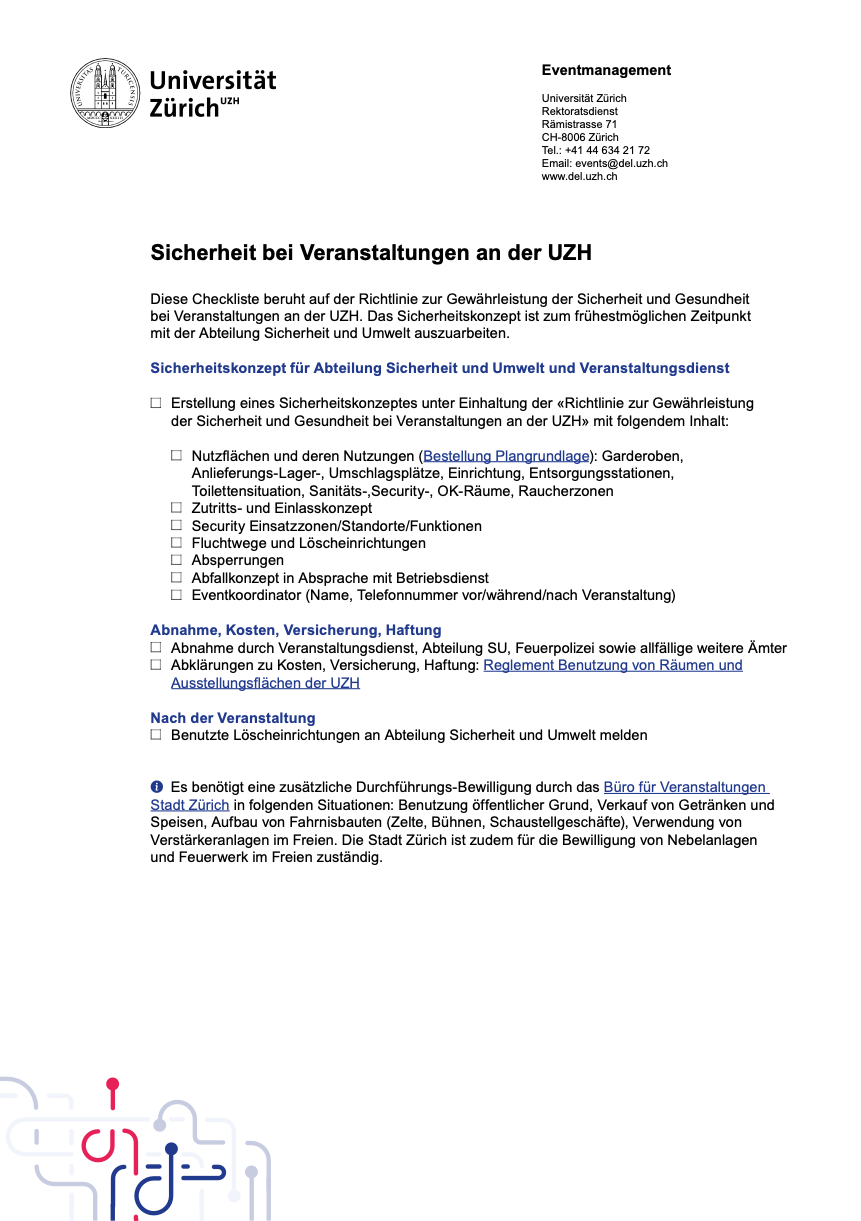 Universität Zürich UZH

Eventmanagement

Universität Zürich
Rektoratsdienst
Rämistrasse 71
CH-8006 Zürich
Tel.: +41 44 634 21 72
Email: events@del.uzh.ch
www.del.uzh.ch

Sicherheit bei Veranstaltungen an der UZH

Diese Checkliste beruht auf der Richtlinie zur Gewährleistung der Sicherheit und Gesundheit bei Veranstaltungen an der UZH. Das Sicherheitskonzept ist zum frühestmöglichen Zeitpunkt mit der Abteilung Sicherheit und Umwelt auszuarbeiten.

Sicherheitskonzept für Abteilung Sicherheit und Umwelt und Veranstaltungsdienst

☐ Erstellung eines Sicherheitskonzeptes unter Einhaltung der «Richtlinie zur Gewährleistung der Sicherheit und Gesundheit bei Veranstaltungen an der UZH» mit folgendem Inhalt:

☐ Nutzflächen und deren Nutzungen (Bestellung Plangrundlage): Garderoben, Anlieferungs-Lager-, Umschlagsplätze, Einrichtung, Entsorgungsstationen, Toilettensituation, Sanitäts-,Security-, OK-Räume, Raucherzonen
☐ Zutritts- und Einlasskonzept
☐ Security Einsatzzonen/Standorte/Funktionen
☐ Fluchtwege und Löscheinrichtungen
☐ Absperrungen
☐ Abfallkonzept in Absprache mit Betriebsdienst
☐ Eventkoordinator (Name, Telefonnummer vor/während/nach Veranstaltung)

Abnahme, Kosten, Versicherung, Haftung
☐ Abnahme durch Veranstaltungsdienst, Abteilung SU, Feuerpolizei sowie allfällige weitere Ämter
☐ Abklärungen zu Kosten, Versicherung, Haftung: Reglement Benutzung von Räumen und Ausstellungsflächen der UZH

Nach der Veranstaltung
☐ Benutzte Löscheinrichtungen an Abteilung Sicherheit und Umwelt melden

Es benötigt eine zusätzliche Durchführungs-Bewilligung durch das Büro für Veranstaltungen Stadt Zürich in folgenden Situationen: Benutzung öffentlicher Grund, Verkauf von Getränken und Speisen, Aufbau von Fahrnisbauten (Zelte, Bühnen, Schaustellgeschäfte), Verwendung von Verstärkeranlagen im Freien. Die Stadt Zürich ist zudem für die Bewilligung von Nebelanlagen und Feuerwerk im Freien zuständig.